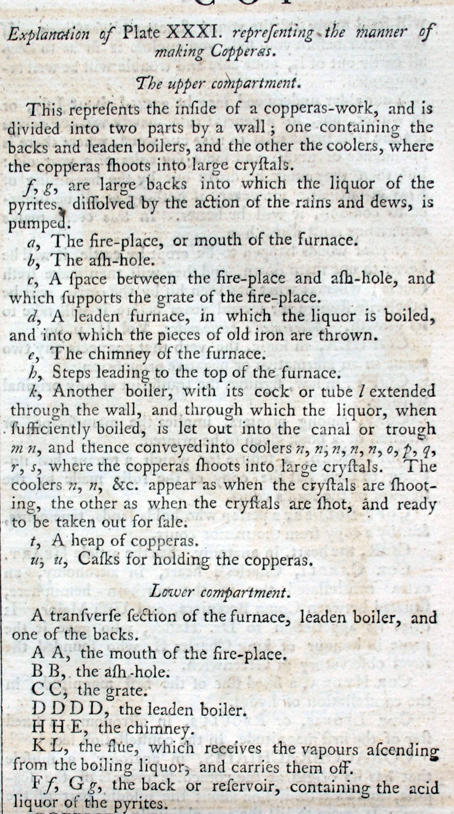 Explanation of Plate XXXI. representing the manner of making Copperas.

The upper compartment.

This repreſents the inſide of a copperas-work, and is divided into two parts by a wall; one containing the backs and leaden boilers, and the other the coolers, where the copperas ſhoots into large cryſtals.

f, g, are large backs into which the liquor of the pyrites, diſſolved by the action of the rains and dews, is pumped.

a, The fire-place, or mouth of the furnace.

b, The aſh-hole.

c, A ſpace between the fire-place and aſh-hole, and which ſupports the grate of the fire-place.

d, A leaden furnace, in which the liquor is boiled, and into which the pieces of old iron are thrown.

e, The chimney of the furnace.

h, Steps leading to the top of the furnace.

k, Another boiler, with its cock or tube l extended through the wall, and through which the liquor, when ſufficiently boiled, is let out into the canal or trough m n, and thence conveyed into coolers n, n, n, n, n, o, p, q, r, s, where the copperas ſhoots into large cryſtals. The coolers n, n, &c. appear as when the cryſtals are ſhooting, the other as when the cryſtals are ſhot, and ready to be taken out for ſale.

t, A heap of copperas.

u, u, Caſks for holding the copperas.

Lower compartment.

A tranſverſe ſection of the furnace, leaden boiler, and one of the backs.

A A, the mouth of the fire-place.

B B, the aſh-hole.

C C, the grate.

D D D D, the leaden boiler.

H H E, the chimney.

K L, the flue, which receives the vapours aſcending from the boiling liquor, and carries them off.

F f, G g, the back or reſervoir, containing the acid liquor of the pyrites.